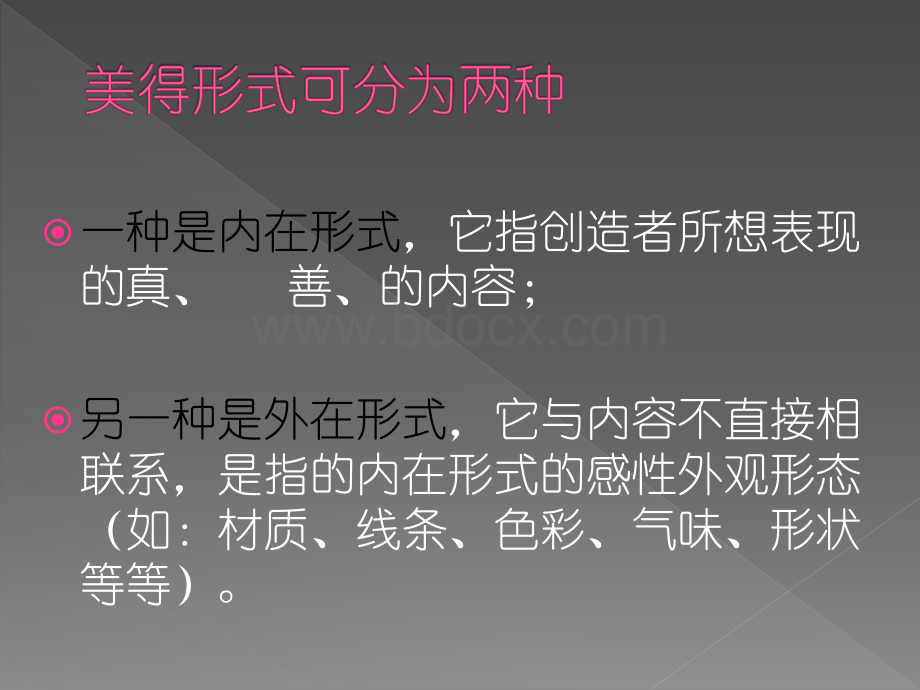 美得形式可分为两种

一种是内在形式，它指创造者所想表现的真、　　善、的内容；

www.bdocx.com

另一种是外在形式，它与内容不直接相联系，是指的内在形式的感性外观形态（如：材质、线条、色彩、气味、形状等等）。